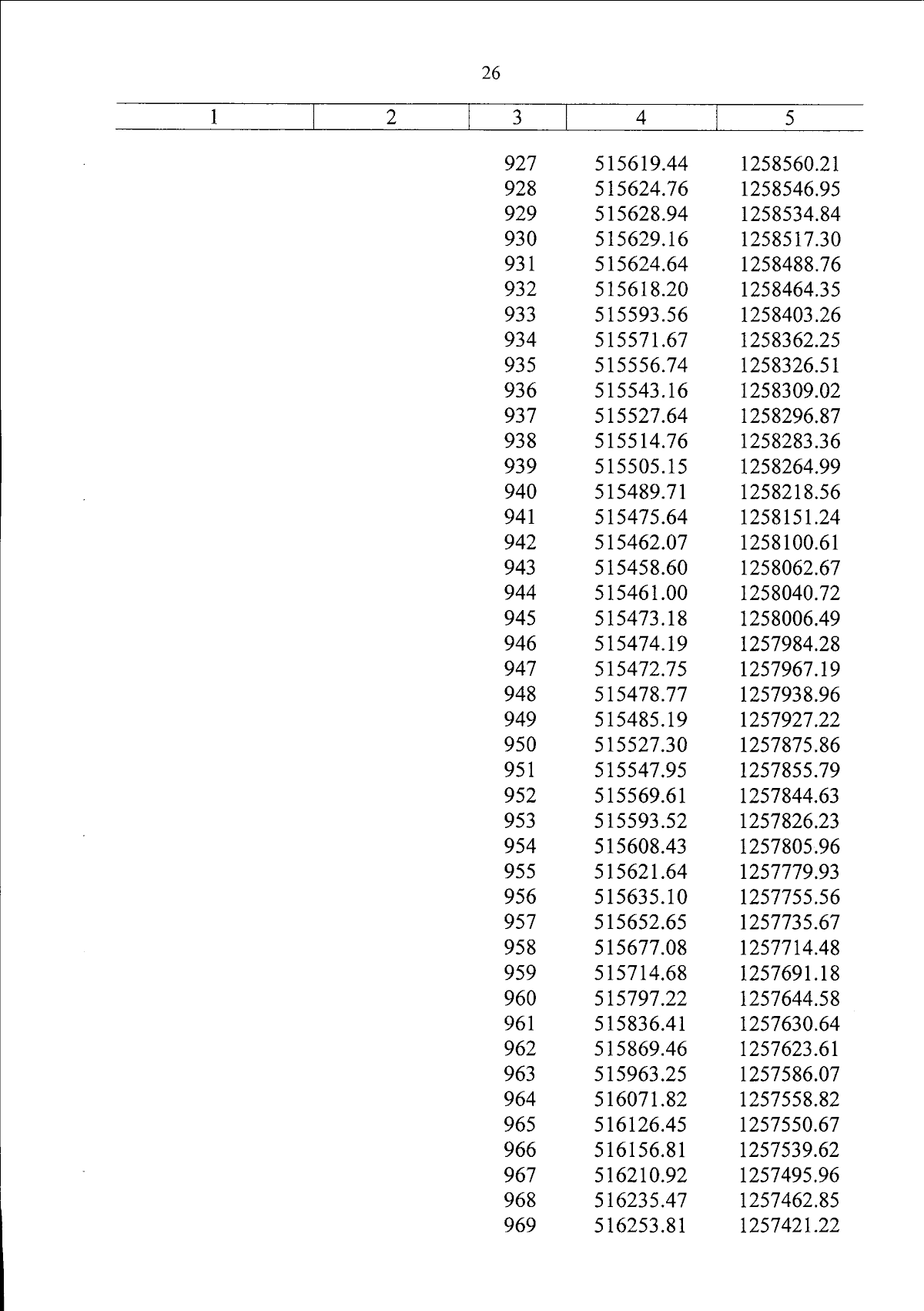 26

| 1 | 2 | 3 | 4 | 5 |
|---|---|---|---|---|
| | | 927 | 515619.44 | 1258560.21 |
| | | 928 | 515624.76 | 1258546.95 |
| | | 929 | 515628.94 | 1258534.84 |
| | | 930 | 515629.16 | 1258517.30 |
| | | 931 | 515624.64 | 1258488.76 |
| | | 932 | 515618.20 | 1258464.35 |
| | | 933 | 515593.56 | 1258403.26 |
| | | 934 | 515571.67 | 1258362.25 |
| | | 935 | 515556.74 | 1258326.51 |
| | | 936 | 515543.16 | 1258309.02 |
| | | 937 | 515527.64 | 1258296.87 |
| | | 938 | 515514.76 | 1258283.36 |
| | | 939 | 515505.15 | 1258264.99 |
| | | 940 | 515489.71 | 1258218.56 |
| | | 941 | 515475.64 | 1258151.24 |
| | | 942 | 515462.07 | 1258100.61 |
| | | 943 | 515458.60 | 1258062.67 |
| | | 944 | 515461.00 | 1258040.72 |
| | | 945 | 515473.18 | 1258006.49 |
| | | 946 | 515474.19 | 1257984.28 |
| | | 947 | 515472.75 | 1257967.19 |
| | | 948 | 515478.77 | 1257938.96 |
| | | 949 | 515485.19 | 1257927.22 |
| | | 950 | 515527.30 | 1257875.86 |
| | | 951 | 515547.95 | 1257855.79 |
| | | 952 | 515569.61 | 1257844.63 |
| | | 953 | 515593.52 | 1257826.23 |
| | | 954 | 515608.43 | 1257805.96 |
| | | 955 | 515621.64 | 1257779.93 |
| | | 956 | 515635.10 | 1257755.56 |
| | | 957 | 515652.65 | 1257735.67 |
| | | 958 | 515677.08 | 1257714.48 |
| | | 959 | 515714.68 | 1257691.18 |
| | | 960 | 515797.22 | 1257644.58 |
| | | 961 | 515836.41 | 1257630.64 |
| | | 962 | 515869.46 | 1257623.61 |
| | | 963 | 515963.25 | 1257586.07 |
| | | 964 | 516071.82 | 1257558.82 |
| | | 965 | 516126.45 | 1257550.67 |
| | | 966 | 516156.81 | 1257539.62 |
| | | 967 | 516210.92 | 1257495.96 |
| | | 968 | 516235.47 | 1257462.85 |
| | | 969 | 516253.81 | 1257421.22 |